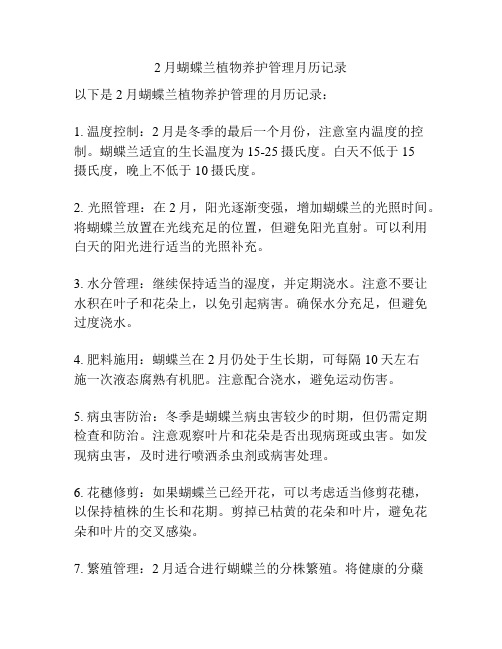 2 月蝴蝶兰植物养护管理月历记录

以下是 2 月蝴蝶兰植物养护管理的月历记录：

1. 温度控制：2 月是冬季的最后一个月份，注意室内温度的控制。蝴蝶兰适宜的生长温度为 15-25 摄氏度。白天不低于 15 摄氏度，晚上不低于 10 摄氏度。

2. 光照管理：在 2 月，阳光逐渐变强，增加蝴蝶兰的光照时间。将蝴蝶兰放置在光线充足的位置，但避免阳光直射。可以利用白天的阳光进行适当的光照补充。

3. 水分管理：继续保持适当的湿度，并定期浇水。注意不要让水积在叶子和花朵上，以免引起病害。确保水分充足，但避免过度浇水。

4. 肥料施用：蝴蝶兰在 2 月仍处于生长期，可每隔 10 天左右施一次液态腐熟有机肥。注意配合浇水，避免运动伤害。

5. 病虫害防治：冬季是蝴蝶兰病虫害较少的时期，但仍需定期检查和防治。注意观察叶片和花朵是否出现病斑或虫害。如发现病虫害，及时进行喷洒杀虫剂或病害处理。

6. 花穗修剪：如果蝴蝶兰已经开花，可以考虑适当修剪花穗，以保持植株的生长和花期。剪掉已枯黄的花朵和叶片，避免花朵和叶片的交叉感染。

7. 繁殖管理：2 月适合进行蝴蝶兰的分株繁殖。将健康的分蘖